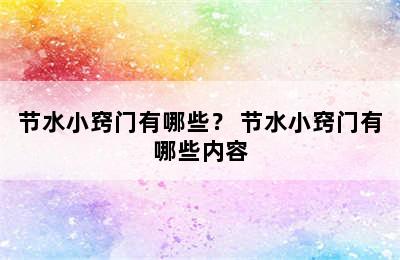 节水小窍门有哪些？ 节水小窍门有哪些内容